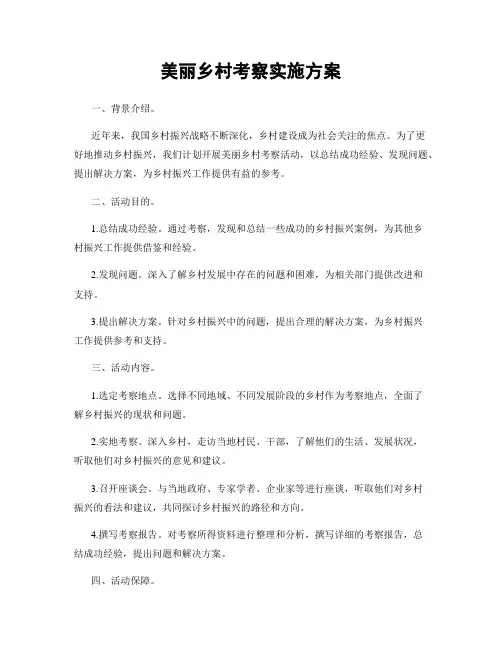 美丽乡村考察实施方案

一、背景介绍。

近年来，我国乡村振兴战略不断深化，乡村建设成为社会关注的焦点。为了更好地推动乡村振兴，我们计划开展美丽乡村考察活动，以总结成功经验、发现问题、提出解决方案，为乡村振兴工作提供有益的参考。

二、活动目的。

1.总结成功经验。通过考察，发现和总结一些成功的乡村振兴案例，为其他乡村振兴工作提供借鉴和经验。

2.发现问题。深入了解乡村发展中存在的问题和困难，为相关部门提供改进和支持。

3.提出解决方案。针对乡村振兴中的问题，提出合理的解决方案，为乡村振兴工作提供参考和支持。

三、活动内容。

1.选定考察地点。选择不同地域、不同发展阶段的乡村作为考察地点，全面了解乡村振兴的现状和问题。

2.实地考察。深入乡村，走访当地村民、干部，了解他们的生活、发展状况，听取他们对乡村振兴的意见和建议。

3.召开座谈会。与当地政府、专家学者、企业家等进行座谈，听取他们对乡村振兴的看法和建议，共同探讨乡村振兴的路径和方向。

4.撰写考察报告。对考察所得资料进行整理和分析，撰写详细的考察报告，总结成功经验，提出问题和解决方案。

四、活动保障。